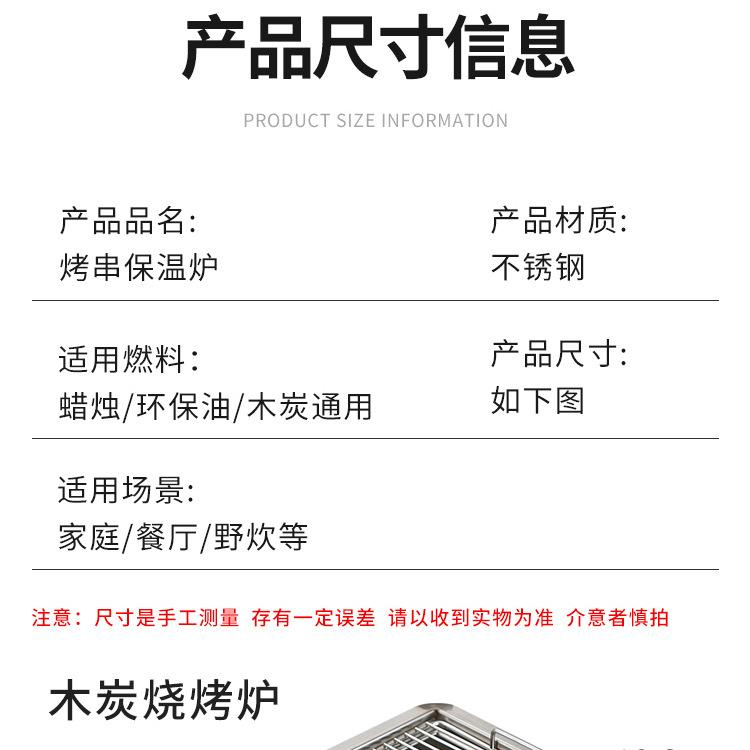 产品尺寸信息

PRODUCT SIZE INFORMATION

产品品名:
烤串保温炉

产品材质:
不锈钢

适用燃料:
蜡烛/环保油/木炭通用

产品尺寸:
如下图

适用场景:
家庭/餐厅/野炊等

注意：尺寸是手工测量 存有一定误差 请以收到实物为准 介意者慎拍

木炭烧烤炉